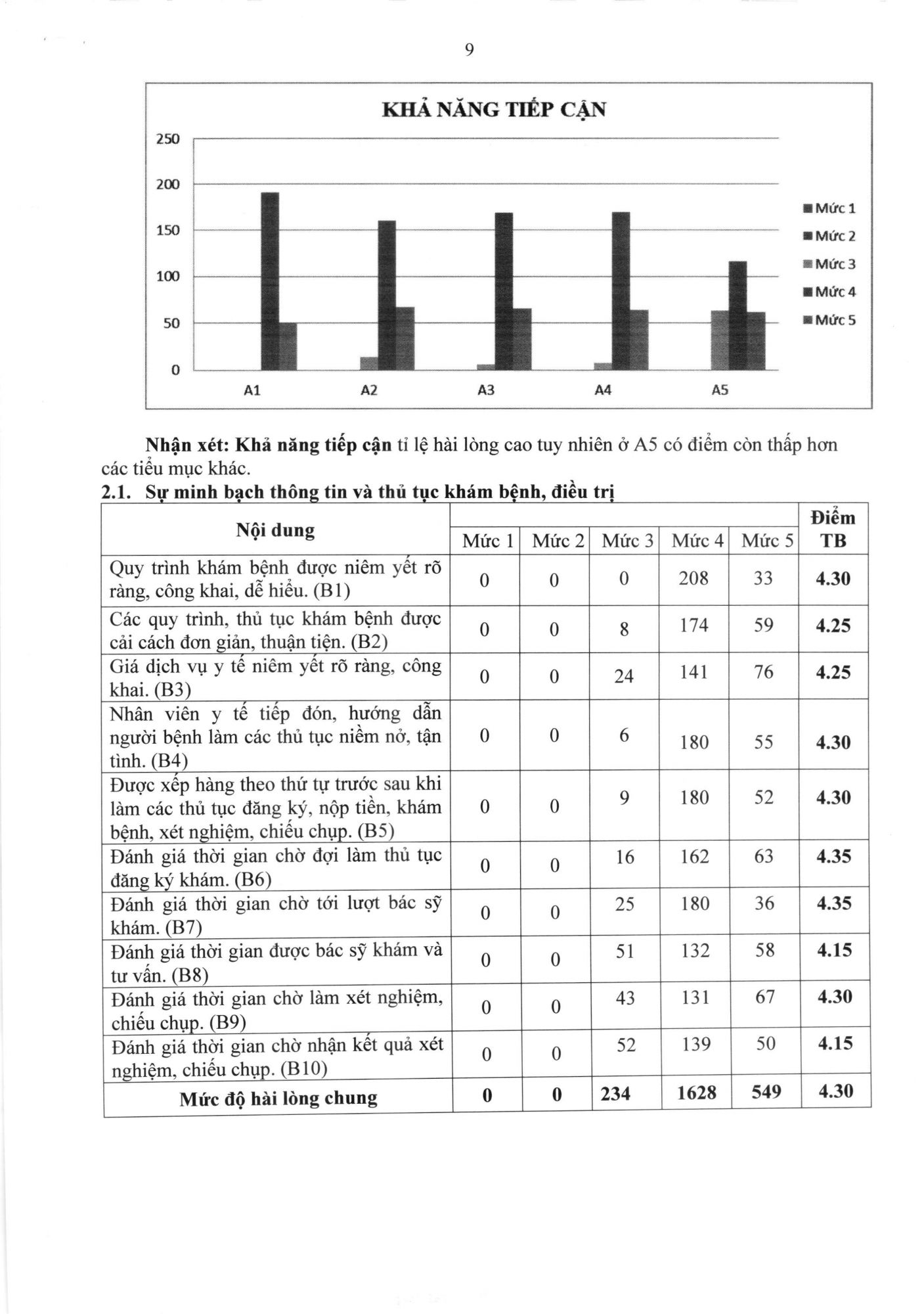 9

KHẢ NĂNG TIẾP CẬN

250
200
150
100
50
0

A1 A2 A3 A4 A5

Mức 1
Mức 2
Mức 3
Mức 4
Mức 5

**Nhận xét: Khả năng tiếp cận** tỉ lệ hài lòng cao tuy nhiên ở A5 có điểm còn thấp hơn các tiểu mục khác.

**2.1. Sự minh bạch thông tin và thủ tục khám bệnh, điều trị**

| Nội dung | Mức 1 | Mức 2 | Mức 3 | Mức 4 | Mức 5 | Điểm TB |
|---|---|---|---|---|---|---|
| Quy trình khám bệnh được niêm yết rõ ràng, công khai, dễ hiểu. (B1) | 0 | 0 | 0 | 208 | 33 | 4.30 |
| Các quy trình, thủ tục khám bệnh được cải cách đơn giản, thuận tiện. (B2) | 0 | 0 | 8 | 174 | 59 | 4.25 |
| Giá dịch vụ y tế niêm yết rõ ràng, công khai. (B3) | 0 | 0 | 24 | 141 | 76 | 4.25 |
| Nhân viên y tế tiếp đón, hướng dẫn người bệnh làm các thủ tục niềm nở, tận tình. (B4) | 0 | 0 | 6 | 180 | 55 | 4.30 |
| Được xếp hàng theo thứ tự trước sau khi làm các thủ tục đăng ký, nộp tiền, khám bệnh, xét nghiệm, chiếu chụp. (B5) | 0 | 0 | 9 | 180 | 52 | 4.30 |
| Đánh giá thời gian chờ đợi làm thủ tục đăng ký khám. (B6) | 0 | 0 | 16 | 162 | 63 | 4.35 |
| Đánh giá thời gian chờ tới lượt bác sỹ khám. (B7) | 0 | 0 | 25 | 180 | 36 | 4.35 |
| Đánh giá thời gian được bác sỹ khám và tư vấn. (B8) | 0 | 0 | 51 | 132 | 58 | 4.15 |
| Đánh giá thời gian chờ làm xét nghiệm, chiếu chụp. (B9) | 0 | 0 | 43 | 131 | 67 | 4.30 |
| Đánh giá thời gian chờ nhận kết quả xét nghiệm, chiếu chụp. (B10) | 0 | 0 | 52 | 139 | 50 | 4.15 |
| **Mức độ hài lòng chung** | **0** | **0** | **234** | **1628** | **549** | **4.30** |